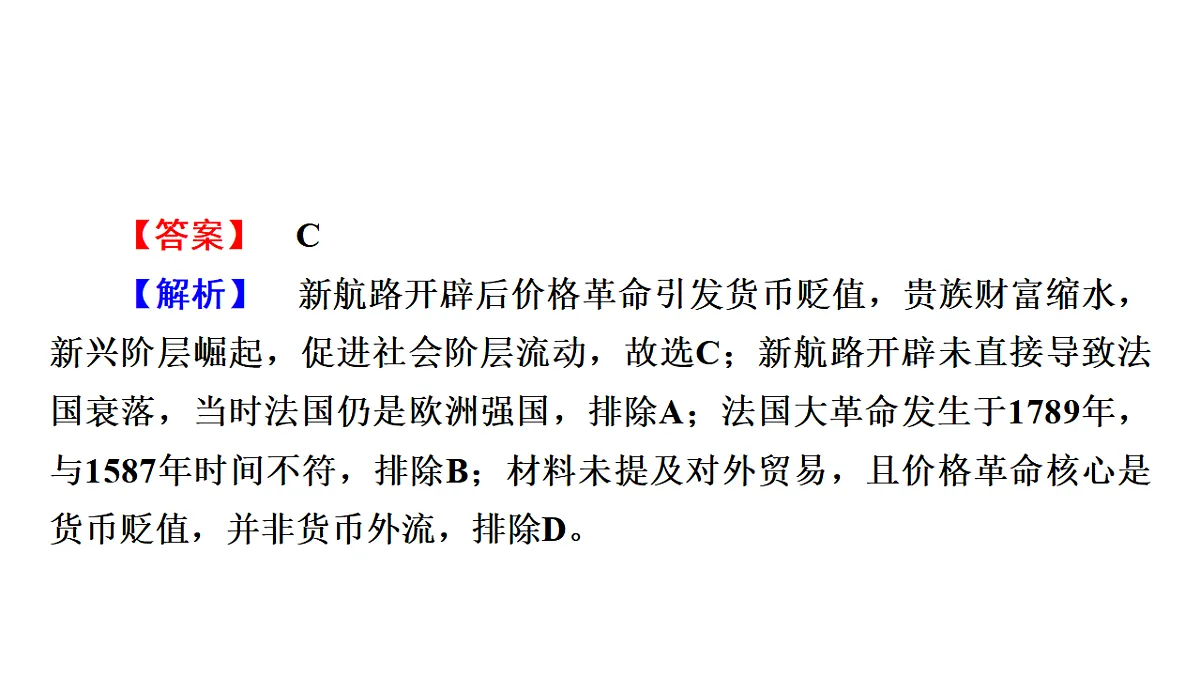 【答案】 C

【解析】 新航路开辟后价格革命引发货币贬值，贵族财富缩水，新兴阶层崛起，促进社会阶层流动，故选C；新航路开辟未直接导致法国衰落，当时法国仍是欧洲强国，排除A；法国大革命发生于1789年，与1587年时间不符，排除B；材料未提及对外贸易，且价格革命核心是货币贬值，并非货币外流，排除D。